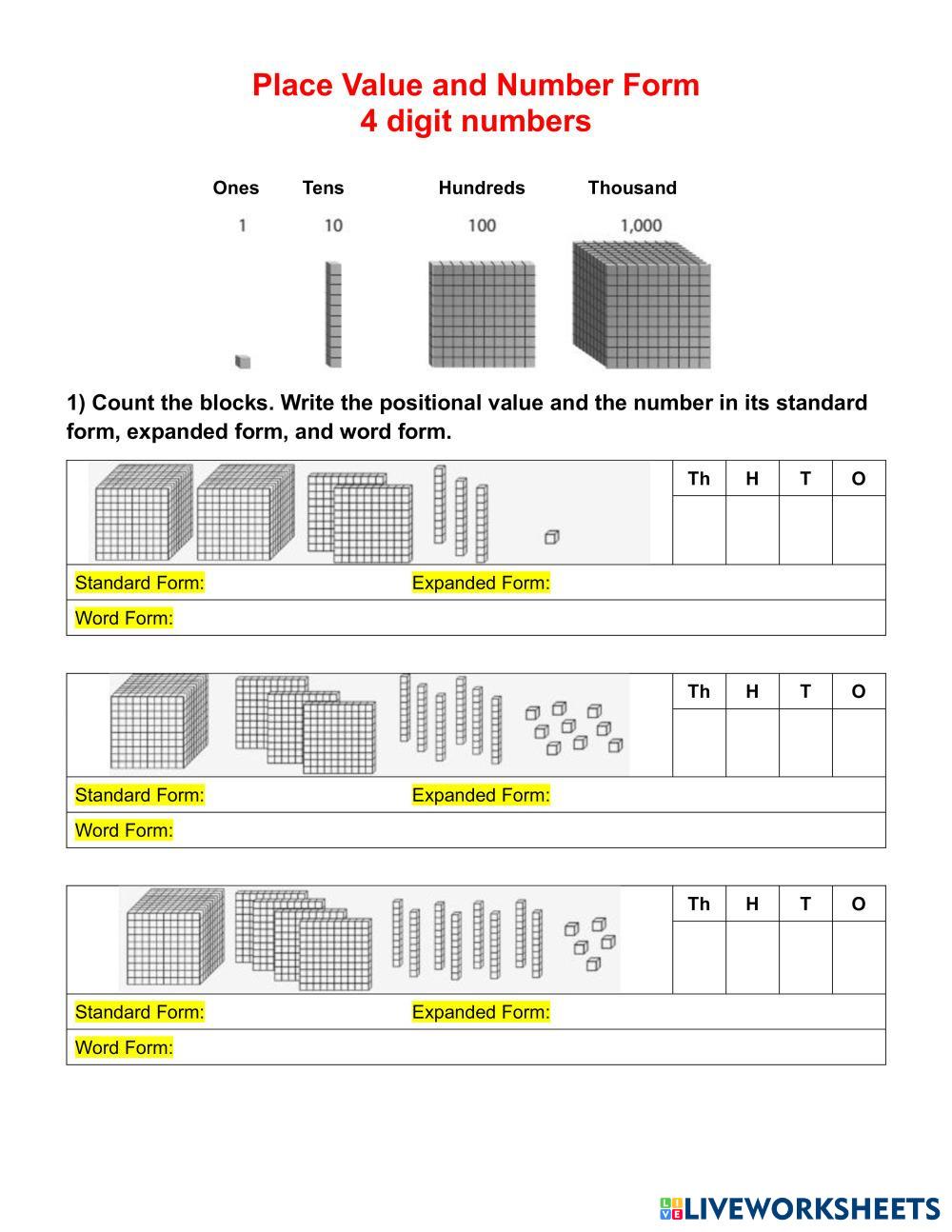 Place Value and Number Form
4 digit numbers

Ones Tens Hundreds Thousand
1 10 100 1,000

1) Count the blocks. Write the positional value and the number in its standard form, expanded form, and word form.

| Th | H | T | O |
|---|---|---|---|
| | | | |

Standard Form: Expanded Form:
Word Form:

| Th | H | T | O |
|---|---|---|---|
| | | | |

Standard Form: Expanded Form:
Word Form:

| Th | H | T | O |
|---|---|---|---|
| | | | |

Standard Form: Expanded Form:
Word Form:

LIVEWORKSHEETS